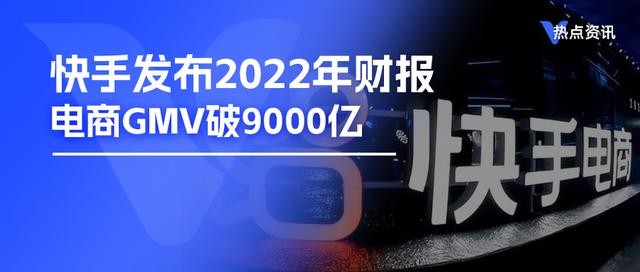 热点资讯

快手发布2022年财报
电商GMV破9000亿

快手电商